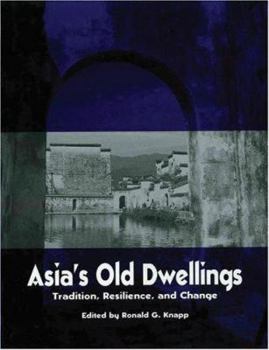 Asia's Old Dwellings
Tradition, Resilience, and Change
Edited by Ronald G. Knapp